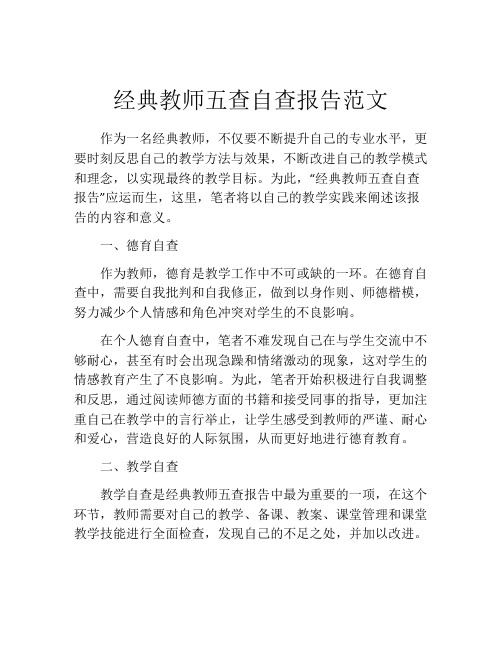 经典教师五查自查报告范文

作为一名经典教师，不仅要不断提升自己的专业水平，更要时刻反思自己的教学方法与效果，不断改进自己的教学模式和理念，以实现最终的教学目标。为此，“经典教师五查自查报告”应运而生，这里，笔者将以自己的教学实践来阐述该报告的内容和意义。

一、德育自查

作为教师，德育是教学工作中不可或缺的一环。在德育自查中，需要自我批判和自我修正，做到以身作则、师德楷模，努力减少个人情感和角色冲突对学生的不良影响。

在个人德育自查中，笔者不难发现自己在与学生交流中不够耐心，甚至有时会出现急躁和情绪激动的现象，这对学生的情感教育产生了不良影响。为此，笔者开始积极进行自我调整和反思，通过阅读师德方面的书籍和接受同事的指导，更加注重自己在教学中的言行举止，让学生感受到教师的严谨、耐心和爱心，营造良好的人际氛围，从而更好地进行德育教育。

二、教学自查

教学自查是经典教师五查报告中最为重要的一项，在这个环节，教师需要对自己的教学、备课、教案、课堂管理和课堂教学技能进行全面检查，发现自己的不足之处，并加以改进。